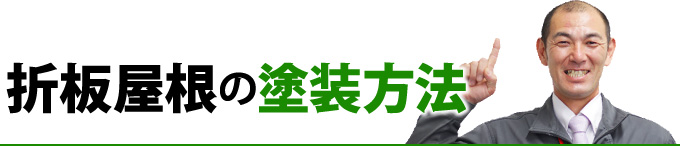 折板屋根の塗装方法